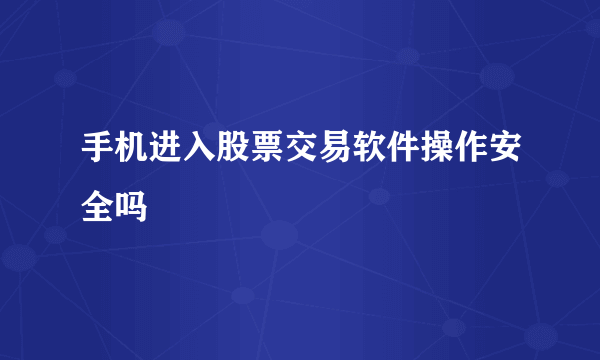 手机进入股票交易软件操作安全吗